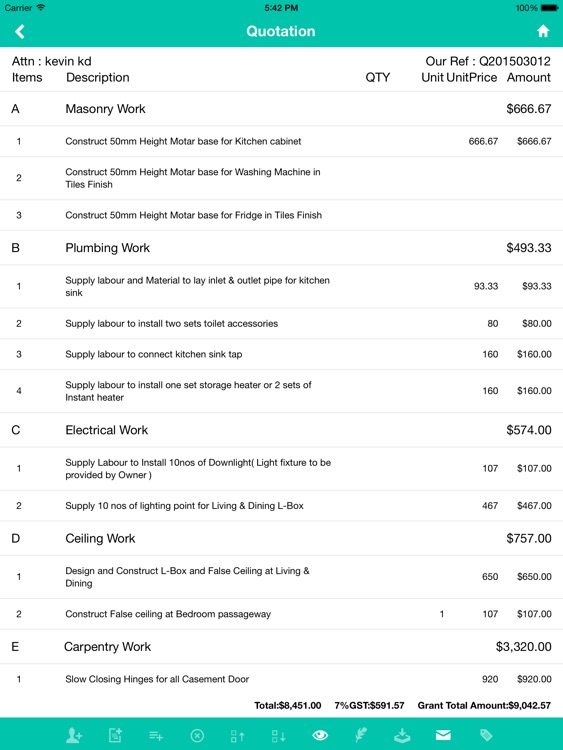 Carrier 5:42 PM 100%

Quotation

Attn : kevin kd Our Ref : Q201503012

| Items | Description | QTY | Unit | UnitPrice | Amount |
|---|---|---|---|---|---|
| A | Masonry Work | | | | $666.67 |
| 1 | Construct 50mm Height Motar base for Kitchen cabinet | | | 666.67 | $666.67 |
| 2 | Construct 50mm Height Motar base for Washing Machine in Tiles Finish | | | | |
| 3 | Construct 50mm Height Motar base for Fridge in Tiles Finish | | | | |
| B | Plumbing Work | | | | $493.33 |
| 1 | Supply labour and Material to lay inlet & outlet pipe for kitchen sink | | | 93.33 | $93.33 |
| 2 | Supply labour to install two sets toilet accessories | | | 80 | $80.00 |
| 3 | Supply labour to connect kitchen sink tap | | | 160 | $160.00 |
| 4 | Supply labour to install one set storage heater or 2 sets of Instant heater | | | 160 | $160.00 |
| C | Electrical Work | | | | $574.00 |
| 1 | Supply Labour to Install 10nos of Downlight( Light fixture to be provided by Owner ) | | | 107 | $107.00 |
| 2 | Supply 10 nos of lighting point for Living & Dining L-Box | | | 467 | $467.00 |
| D | Ceiling Work | | | | $757.00 |
| 1 | Design and Construct L-Box and False Ceiling at Living & Dining | | | 650 | $650.00 |
| 2 | Construct False ceiling at Bedroom passageway | 1 | | 107 | $107.00 |
| E | Carpentry Work | | | | $3,320.00 |
| 1 | Slow Closing Hinges for all Casement Door | | | 920 | $920.00 |

Total:$8,451.00 7%GST:$591.57 Grant Total Amount:$9,042.57